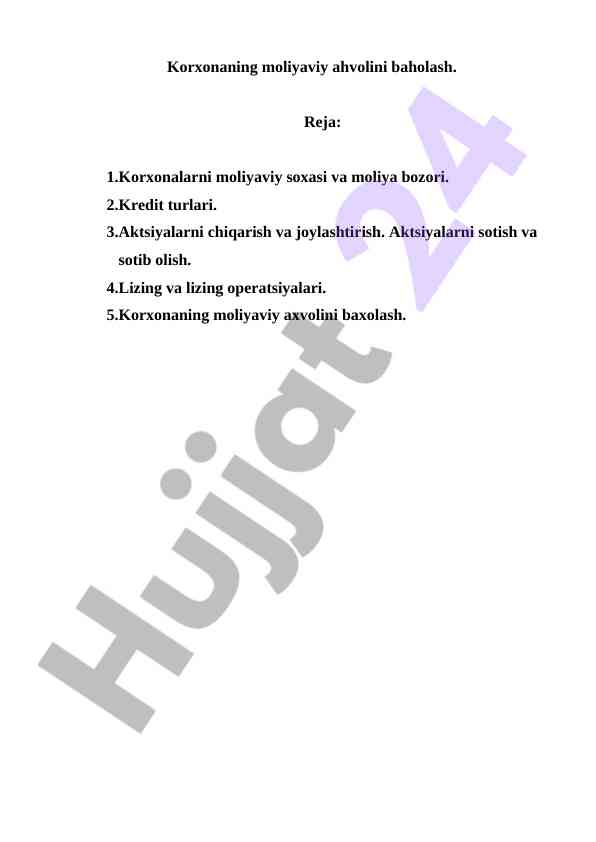 Korxonaning moliyaviy ahvolini baholash.

Reja:

1.Korxonalarni moliyaviy soxasi va moliya bozori.
2.Kredit turlari.
3.Aktsiyalarni chiqarish va joylashtirish. Aktsiyalarni sotish va sotib olish.
4.Lizing va lizing operatsiyalari.
5.Korxonaning moliyaviy axvolini baxolash.

Hujjat 24